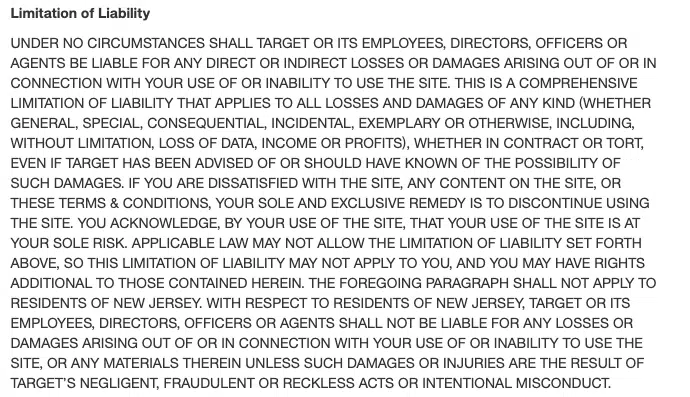 Limitation of Liability

UNDER NO CIRCUMSTANCES SHALL TARGET OR ITS EMPLOYEES, DIRECTORS, OFFICERS OR AGENTS BE LIABLE FOR ANY DIRECT OR INDIRECT LOSSES OR DAMAGES ARISING OUT OF OR IN CONNECTION WITH YOUR USE OF OR INABILITY TO USE THE SITE. THIS IS A COMPREHENSIVE LIMITATION OF LIABILITY THAT APPLIES TO ALL LOSSES AND DAMAGES OF ANY KIND (WHETHER GENERAL, SPECIAL, CONSEQUENTIAL, INCIDENTAL, EXEMPLARY OR OTHERWISE, INCLUDING, WITHOUT LIMITATION, LOSS OF DATA, INCOME OR PROFITS), WHETHER IN CONTRACT OR TORT, EVEN IF TARGET HAS BEEN ADVISED OF OR SHOULD HAVE KNOWN OF THE POSSIBILITY OF SUCH DAMAGES. IF YOU ARE DISSATISFIED WITH THE SITE, ANY CONTENT ON THE SITE, OR THESE TERMS & CONDITIONS, YOUR SOLE AND EXCLUSIVE REMEDY IS TO DISCONTINUE USING THE SITE. YOU ACKNOWLEDGE, BY YOUR USE OF THE SITE, THAT YOUR USE OF THE SITE IS AT YOUR SOLE RISK. APPLICABLE LAW MAY NOT ALLOW THE LIMITATION OF LIABILITY SET FORTH ABOVE, SO THIS LIMITATION OF LIABILITY MAY NOT APPLY TO YOU, AND YOU MAY HAVE RIGHTS ADDITIONAL TO THOSE CONTAINED HEREIN. THE FOREGOING PARAGRAPH SHALL NOT APPLY TO RESIDENTS OF NEW JERSEY. WITH RESPECT TO RESIDENTS OF NEW JERSEY, TARGET OR ITS EMPLOYEES, DIRECTORS, OFFICERS OR AGENTS SHALL NOT BE LIABLE FOR ANY LOSSES OR DAMAGES ARISING OUT OF OR IN CONNECTION WITH YOUR USE OF OR INABILITY TO USE THE SITE, OR ANY MATERIALS THEREIN UNLESS SUCH DAMAGES OR INJURIES ARE THE RESULT OF TARGET'S NEGLIGENT, FRAUDULENT OR RECKLESS ACTS OR INTENTIONAL MISCONDUCT.